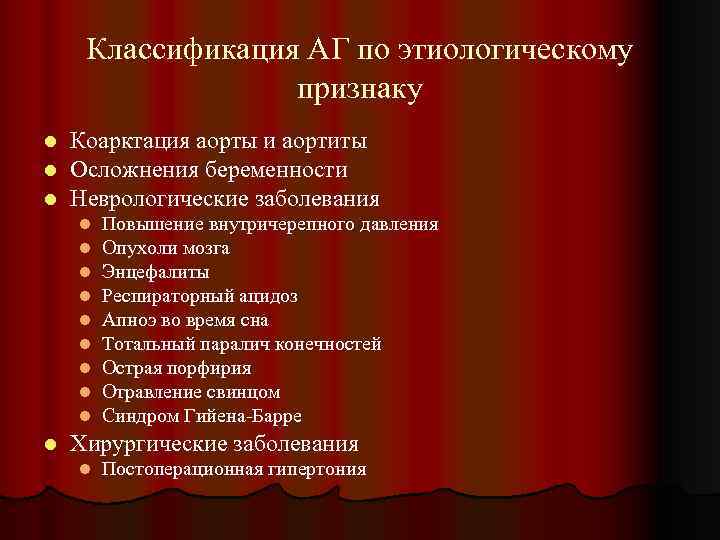 Классификация АГ по этиологическому признаку

- Коарктация аорты и аортиты
- Осложнения беременности
- Неврологические заболевания
  - Повышение внутричерепного давления
  - Опухоли мозга
  - Энцефалиты
  - Респираторный ацидоз
  - Апноэ во время сна
  - Тотальный паралич конечностей
  - Острая порфирия
  - Отравление свинцом
  - Синдром Гийена-Барре
- Хирургические заболевания
  - Постоперационная гипертония